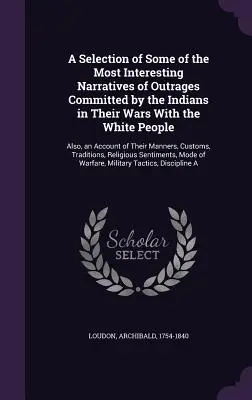 A Selection of Some of the Most Interesting Narratives of Outrages Committed by the Indians in Their Wars With the White People

Also, an Account of Their Manners, Customs, Traditions, Religious Sentiments, Mode of Warfare, Military Tactics, Discipline A

Scholar SELECT

LOUDON, ARCHIBALD, 1754-1840